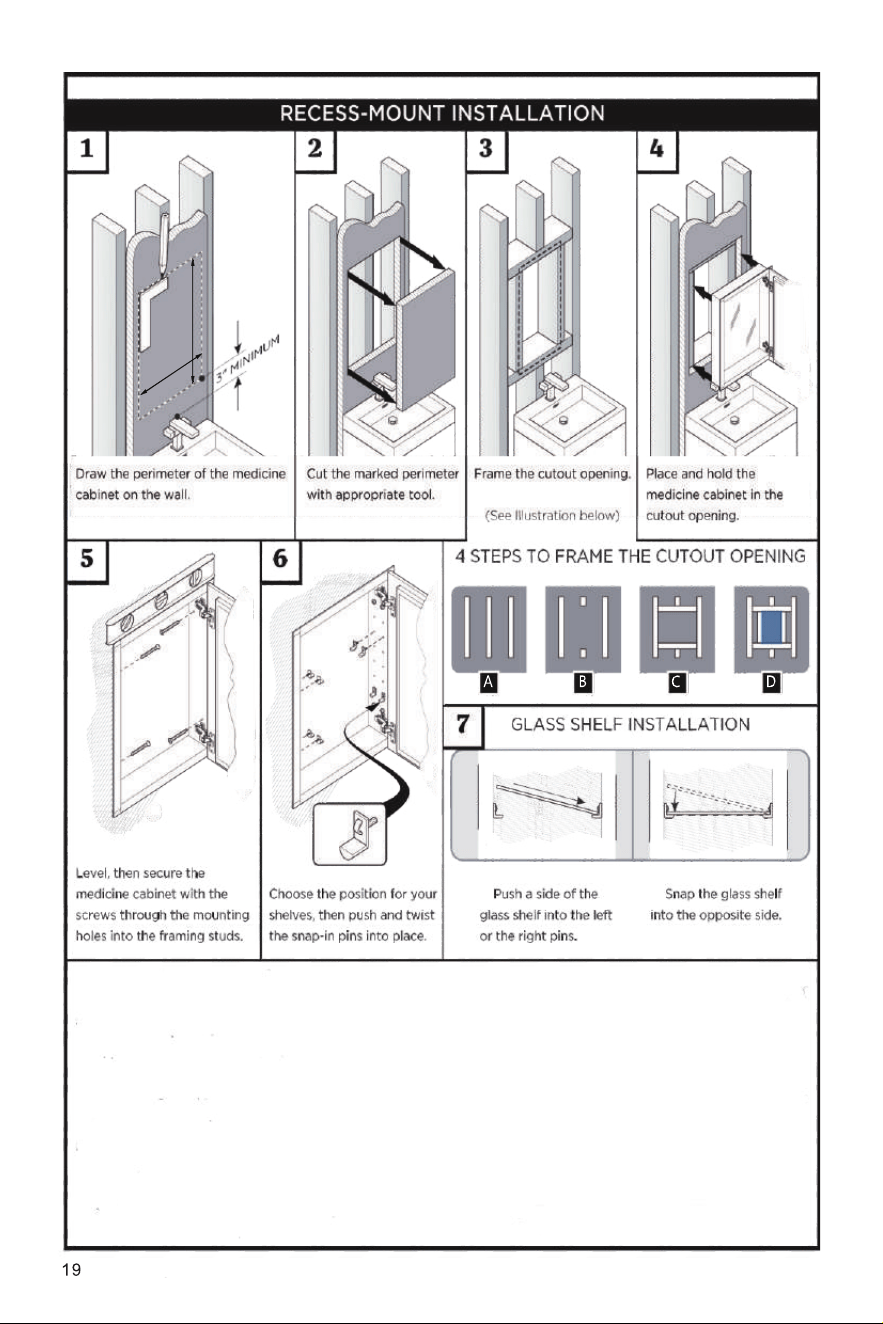 RECESS-MOUNT INSTALLATION

1

3" MINIMUM

Draw the perimeter of the medicine cabinet on the wall.

2

Cut the marked perimeter with appropriate tool.

3

Frame the cutout opening.

(See Illustration below)

4

Place and hold the medicine cabinet in the cutout opening.

5

Level, then secure the medicine cabinet with the screws through the mounting holes into the framing studs.

6

Choose the position for your shelves, then push and twist the snap-in pins into place.

4 STEPS TO FRAME THE CUTOUT OPENING

A

B

C

D

7

GLASS SHELF INSTALLATION

Push a side of the glass shelf into the left or the right pins.

Snap the glass shelf into the opposite side.

19